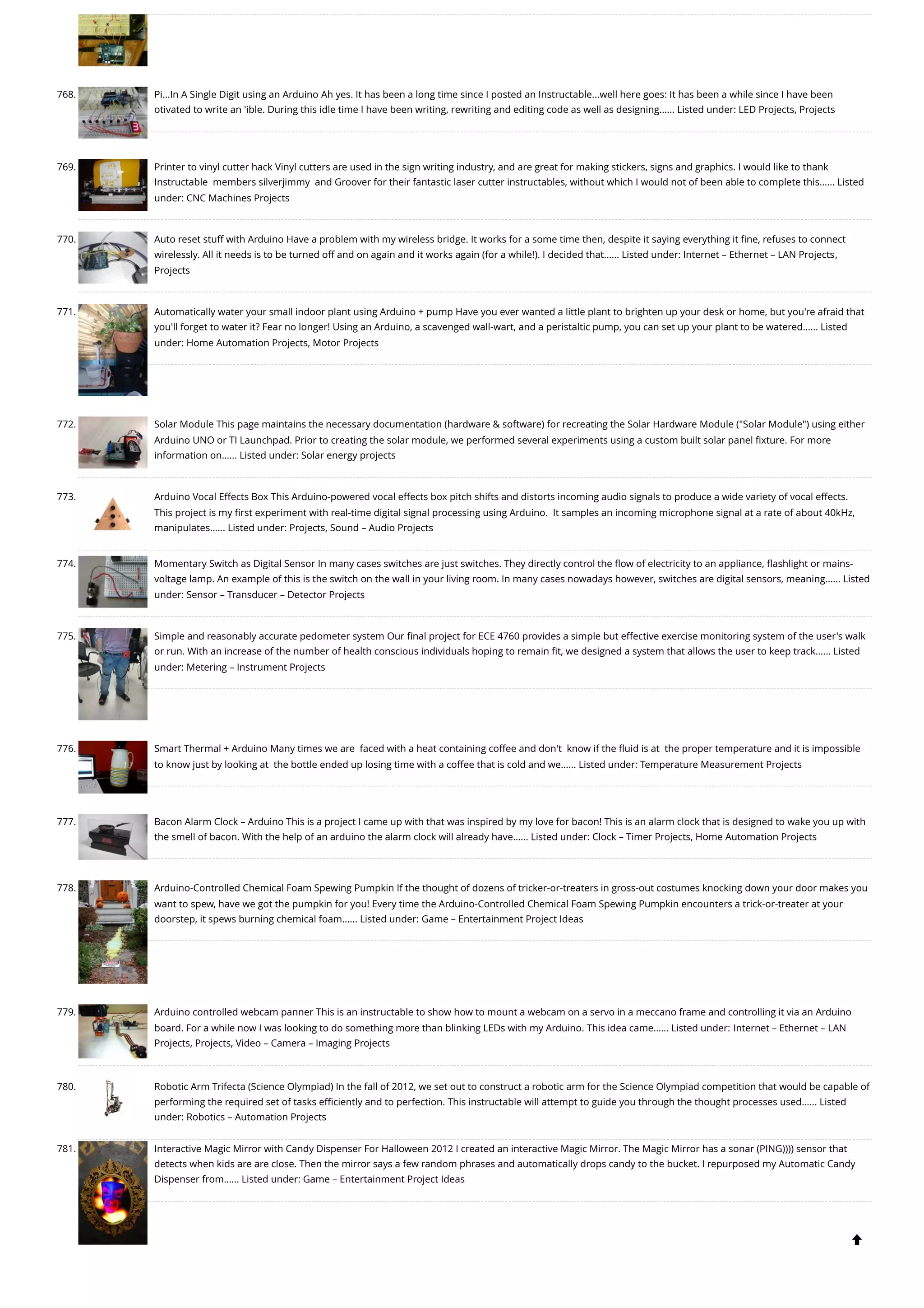 768. Pi...In A Single Digit using an Arduino Ah yes. It has been a long time since I posted an Instructable...well here goes: It has been a while since I have been otivated to write an 'ible. During this idle time I have been writing, rewriting and editing code as well as designing...... Listed under: LED Projects, Projects

769. Printer to vinyl cutter hack Vinyl cutters are used in the sign writing industry, and are great for making stickers, signs and graphics. I would like to thank Instructable members silverjimmy and Groover for their fantastic laser cutter instructables, without which I would not of been able to complete this...... Listed under: CNC Machines Projects

770. Auto reset stuff with Arduino Have a problem with my wireless bridge. It works for a some time then, despite it saying everything it fine, refuses to connect wirelessly. All it needs is to be turned off and on again and it works again (for a while!). I decided that...... Listed under: Internet – Ethernet – LAN Projects, Projects

771. Automatically water your small indoor plant using Arduino + pump Have you ever wanted a little plant to brighten up your desk or home, but you're afraid that you'll forget to water it? Fear no longer! Using an Arduino, a scavenged wall-wart, and a peristaltic pump, you can set up your plant to be watered...... Listed under: Home Automation Projects, Motor Projects

772. Solar Module This page maintains the necessary documentation (hardware & software) for recreating the Solar Hardware Module ("Solar Module") using either Arduino UNO or TI Launchpad. Prior to creating the solar module, we performed several experiments using a custom built solar panel fixture. For more information on...... Listed under: Solar energy projects

773. Arduino Vocal Effects Box This Arduino-powered vocal effects box pitch shifts and distorts incoming audio signals to produce a wide variety of vocal effects. This project is my first experiment with real-time digital signal processing using Arduino. It samples an incoming microphone signal at a rate of about 40kHz, manipulates...... Listed under: Projects, Sound – Audio Projects

774. Momentary Switch as Digital Sensor In many cases switches are just switches. They directly control the flow of electricity to an appliance, flashlight or mains-voltage lamp. An example of this is the switch on the wall in your living room. In many cases nowadays however, switches are digital sensors, meaning...... Listed under: Sensor – Transducer – Detector Projects

775. Simple and reasonably accurate pedometer system Our final project for ECE 4760 provides a simple but effective exercise monitoring system of the user's walk or run. With an increase of the number of health conscious individuals hoping to remain fit, we designed a system that allows the user to keep track...... Listed under: Metering – Instrument Projects

776. Smart Thermal + Arduino Many times we are faced with a heat containing coffee and don't know if the fluid is at the proper temperature and it is impossible to know just by looking at the bottle ended up losing time with a coffee that is cold and we...... Listed under: Temperature Measurement Projects

777. Bacon Alarm Clock – Arduino This is a project I came up with that was inspired by my love for bacon! This is an alarm clock that is designed to wake you up with the smell of bacon. With the help of an arduino the alarm clock will already have...... Listed under: Clock – Timer Projects, Home Automation Projects

778. Arduino-Controlled Chemical Foam Spewing Pumpkin If the thought of dozens of tricker-or-treaters in gross-out costumes knocking down your door makes you want to spew, have we got the pumpkin for you! Every time the Arduino-Controlled Chemical Foam Spewing Pumpkin encounters a trick-or-treater at your doorstep, it spews burning chemical foam...... Listed under: Game – Entertainment Project Ideas

779. Arduino controlled webcam panner This is an instructable to show how to mount a webcam on a servo in a meccano frame and controlling it via an Arduino board. For a while now I was looking to do something more than blinking LEDs with my Arduino. This idea came...... Listed under: Internet – Ethernet – LAN Projects, Projects, Video – Camera – Imaging Projects

780. Robotic Arm Trifecta (Science Olympiad) In the fall of 2012, we set out to construct a robotic arm for the Science Olympiad competition that would be capable of performing the required set of tasks efficiently and to perfection. This instructable will attempt to guide you through the thought processes used...... Listed under: Robotics – Automation Projects

781. Interactive Magic Mirror with Candy Dispenser For Halloween 2012 I created an interactive Magic Mirror. The Magic Mirror has a sonar (PING)))) sensor that detects when kids are are close. Then the mirror says a few random phrases and automatically drops candy to the bucket. I repurposed my Automatic Candy Dispenser from...... Listed under: Game – Entertainment Project Ideas